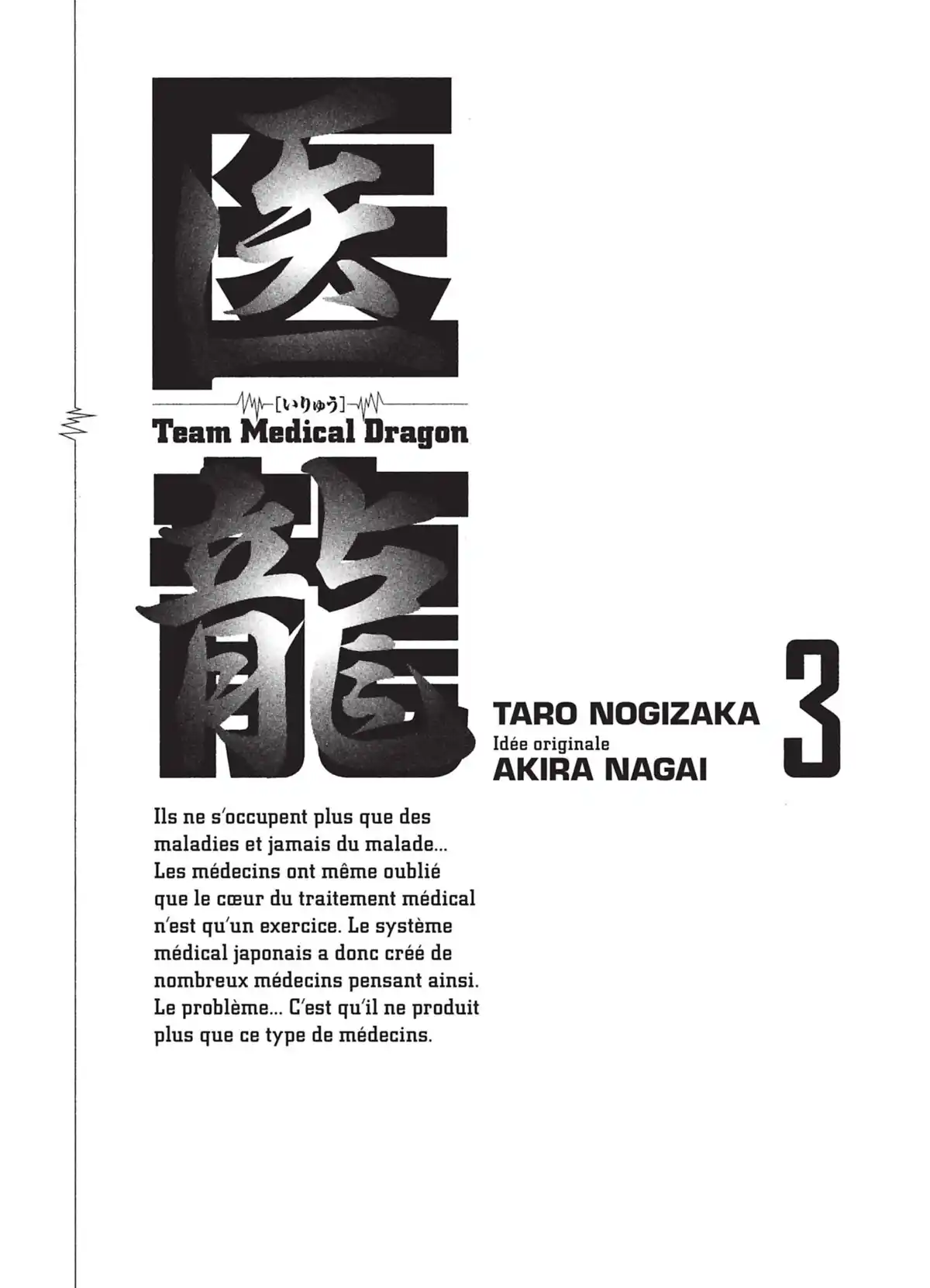 医

[いりゅう]

Team Medical Dragon

龍

TARO NOGIZAKA
Idée originale
AKIRA NAGAI

3

Ils ne s'occupent plus que des maladies et jamais du malade... Les médecins ont même oublié que le cœur du traitement médical n'est qu'un exercice. Le système médical japonais a donc créé de nombreux médecins pensant ainsi. Le problème... C'est qu'il ne produit plus que ce type de médecins.